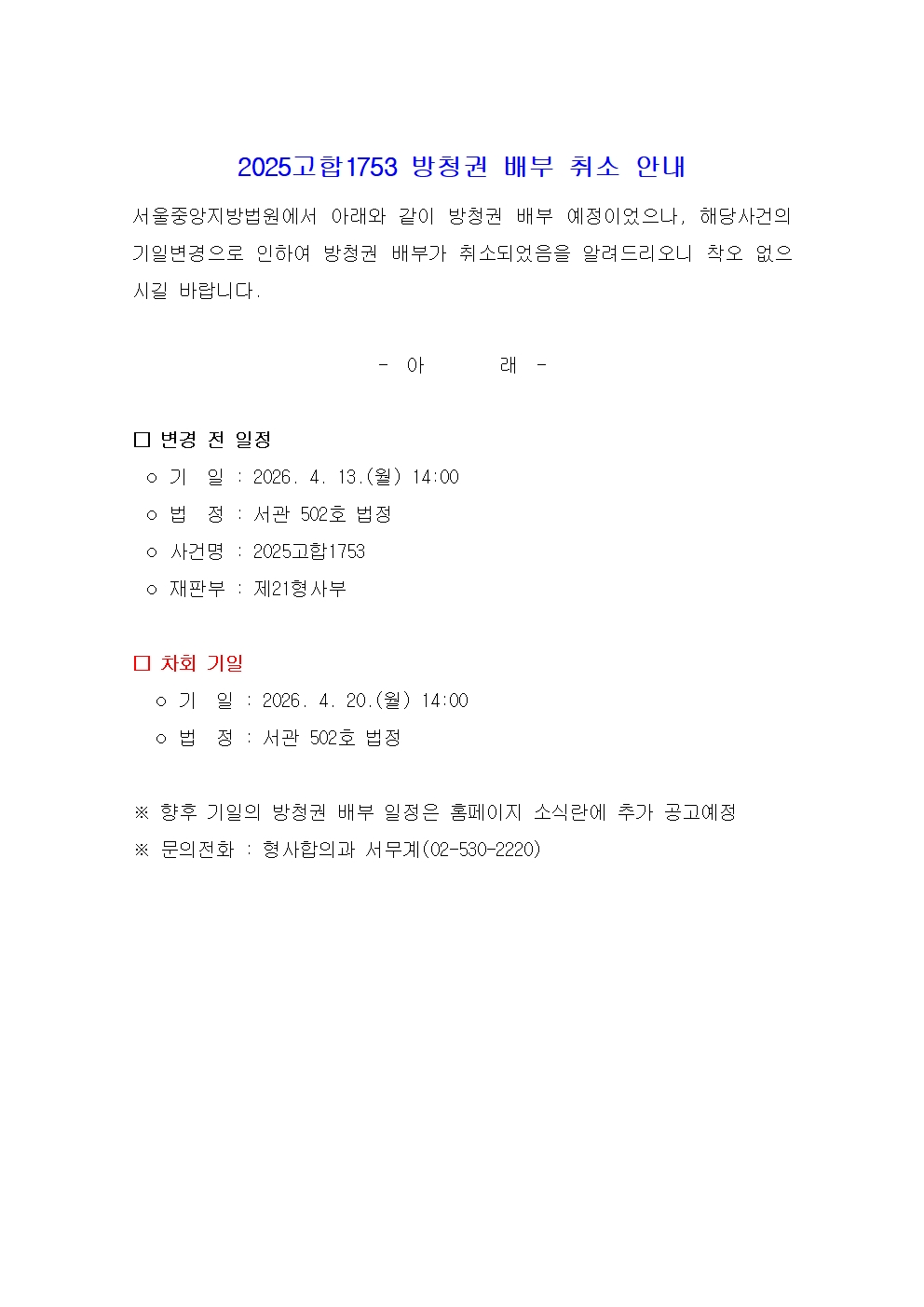 2025고합1753 방청권 배부 취소 안내

서울중앙지방법원에서 아래와 같이 방청권 배부 예정이었으나, 해당사건의 기일변경으로 인하여 방청권 배부가 취소되었음을 알려드리오니 착오 없으시길 바랍니다.

- 아 래 -

□ 변경 전 일정
○ 기 일 : 2026. 4. 13.(월) 14:00
○ 법 정 : 서관 502호 법정
○ 사건명 : 2025고합1753
○ 재판부 : 제21형사부

□ 차회 기일
○ 기 일 : 2026. 4. 20.(월) 14:00
○ 법 정 : 서관 502호 법정

※ 향후 기일의 방청권 배부 일정은 홈페이지 소식란에 추가 공고예정
※ 문의전화 : 형사합의과 서무계(02-530-2220)